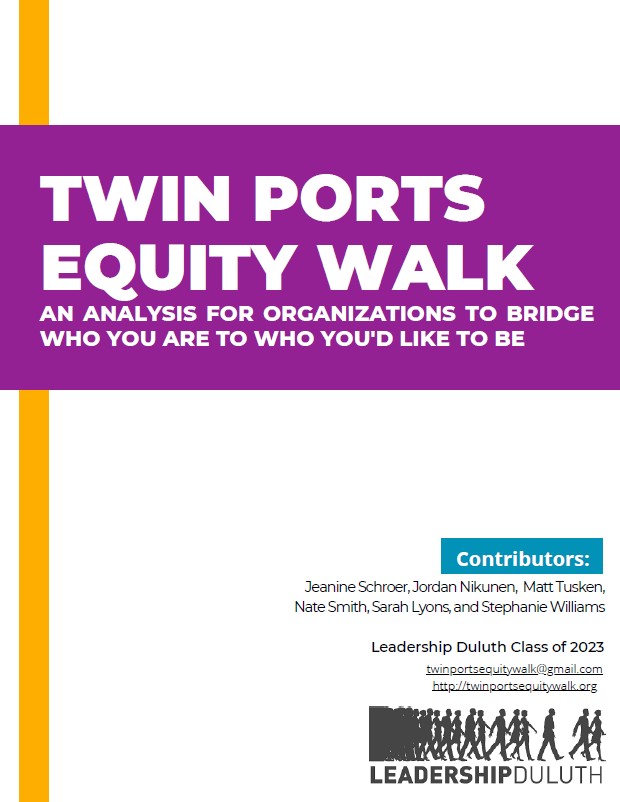 TWIN PORTS EQUITY WALK

AN ANALYSIS FOR ORGANIZATIONS TO BRIDGE WHO YOU ARE TO WHO YOU'D LIKE TO BE

Contributors:

Jeanine Schroer, Jordan Nikunen, Matt Tusken, Nate Smith, Sarah Lyons, and Stephanie Williams

Leadership Duluth Class of 2023

twinportsequitywalk@gmail.com
http://twinportsequitywalk.org

LEADERSHIPDULUTH